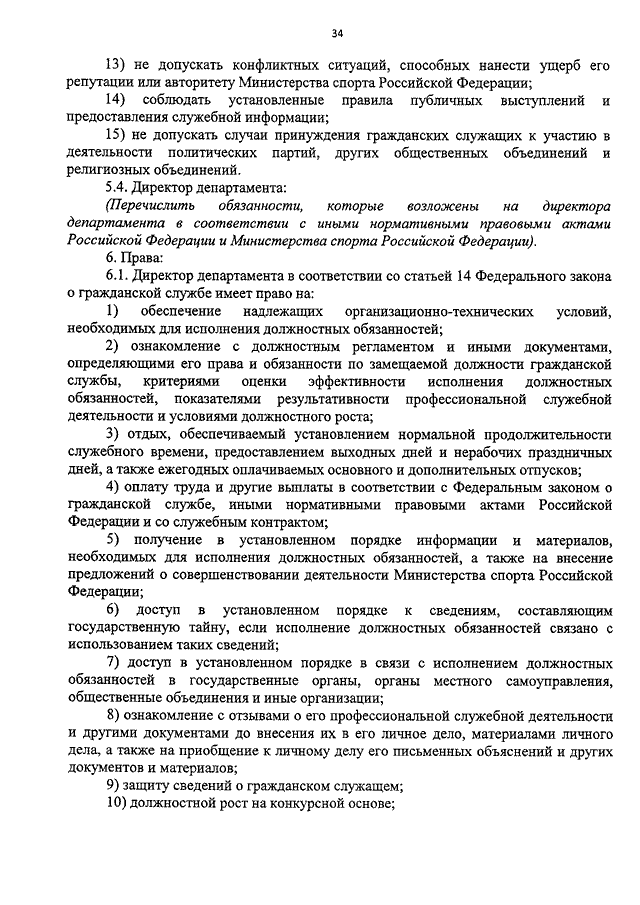 34

13) не допускать конфликтных ситуаций, способных нанести ущерб его репутации или авторитету Министерства спорта Российской Федерации;

14) соблюдать установленные правила публичных выступлений и предоставления служебной информации;

15) не допускать случаи принуждения гражданских служащих к участию в деятельности политических партий, других общественных объединений и религиозных объединений.

5.4. Директор департамента:

(Перечислить обязанности, которые возложены на директора департамента в соответствии с иными нормативными правовыми актами Российской Федерации и Министерства спорта Российской Федерации).

6. Права:

6.1. Директор департамента в соответствии со статьей 14 Федерального закона о гражданской службе имеет право на:

1) обеспечение надлежащих организационно-технических условий, необходимых для исполнения должностных обязанностей;

2) ознакомление с должностным регламентом и иными документами, определяющими его права и обязанности по замещаемой должности гражданской службы, критериями оценки эффективности исполнения должностных обязанностей, показателями результативности профессиональной служебной деятельности и условиями должностного роста;

3) отдых, обеспечиваемый установлением нормальной продолжительности служебного времени, предоставлением выходных дней и нерабочих праздничных дней, а также ежегодных оплачиваемых основного и дополнительных отпусков;

4) оплату труда и другие выплаты в соответствии с Федеральным законом о гражданской службе, иными нормативными правовыми актами Российской Федерации и со служебным контрактом;

5) получение в установленном порядке информации и материалов, необходимых для исполнения должностных обязанностей, а также на внесение предложений о совершенствовании деятельности Министерства спорта Российской Федерации;

6) доступ в установленном порядке к сведениям, составляющим государственную тайну, если исполнение должностных обязанностей связано с использованием таких сведений;

7) доступ в установленном порядке в связи с исполнением должностных обязанностей в государственные органы, органы местного самоуправления, общественные объединения и иные организации;

8) ознакомление с отзывами о его профессиональной служебной деятельности и другими документами до внесения их в его личное дело, материалами личного дела, а также на приобщение к личному делу его письменных объяснений и других документов и материалов;

9) защиту сведений о гражданском служащем;

10) должностной рост на конкурсной основе;